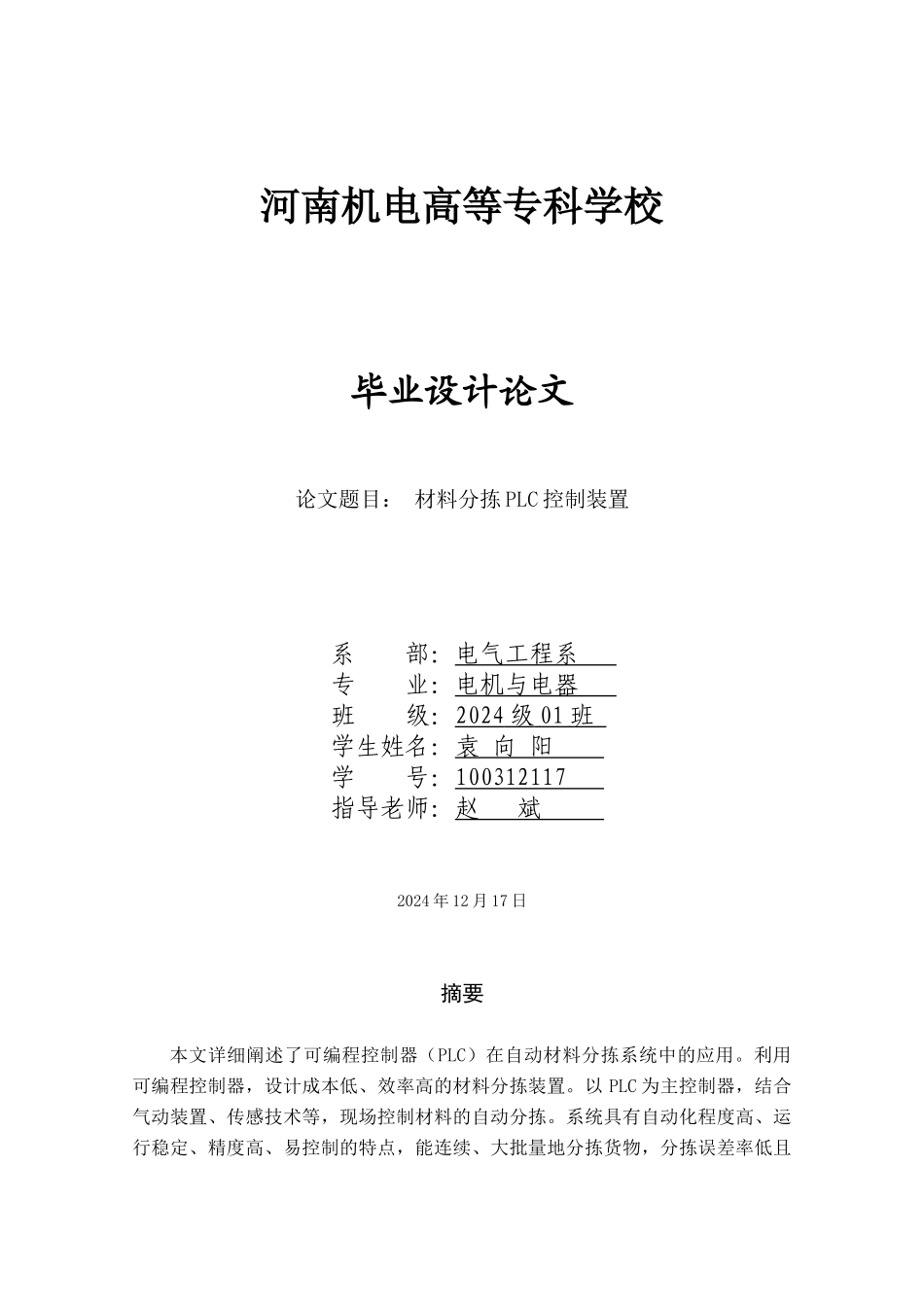 河南机电高等专科学校

毕业设计论文

论文题目： 材料分拣 PLC 控制装置

系　　部：电气工程系
专　　业：电机与电器
班　　级：2024 级 01 班
学生姓名：袁 向 阳
学　　号：100312117
指导老师：赵　 斌

2024 年 12 月 17 日

摘要

本文详细阐述了可编程控制器（PLC）在自动材料分拣系统中的应用。利用可编程控制器，设计成本低、效率高的材料分拣装置。以 PLC 为主控制器，结合气动装置、传感技术等，现场控制材料的自动分拣。系统具有自动化程度高、运行稳定、精度高、易控制的特点，能连续、大批量地分拣货物，分拣误差率低且